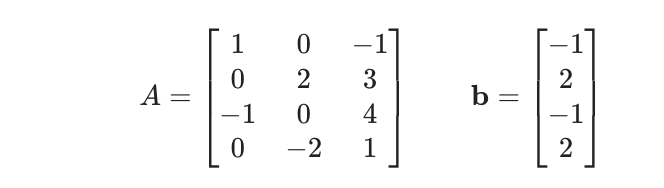 $A = \begin{bmatrix} 1 & 0 & -1 \\ 0 & 2 & 3 \\ -1 & 0 & 4 \\ 0 & -2 & 1 \end{bmatrix} \qquad \mathbf{b} = \begin{bmatrix} -1 \\ 2 \\ -1 \\ 2 \end{bmatrix}$